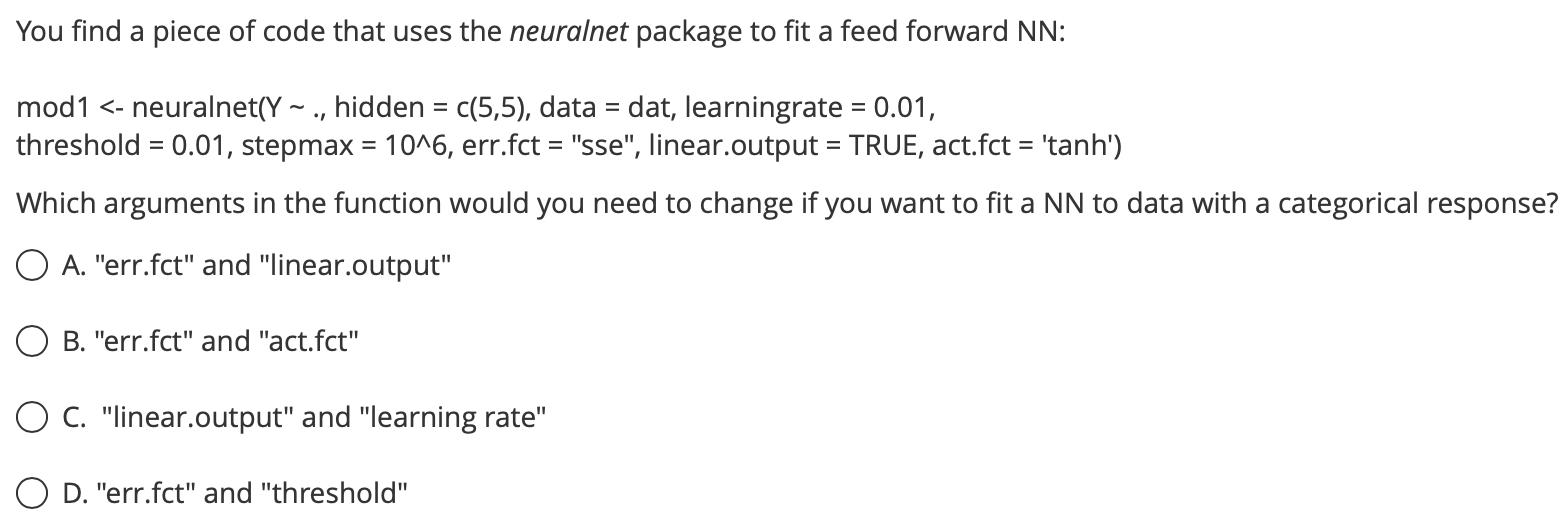 You find a piece of code that uses the neuralnet package to fit a feed forward NN:

mod1 <- neuralnet(Y ~ ., hidden = c(5,5), data = dat, learningrate = 0.01, threshold = 0.01, stepmax = 10^6, err.fct = "sse", linear.output = TRUE, act.fct = 'tanh')

Which arguments in the function would you need to change if you want to fit a NN to data with a categorical response?

A. "err.fct" and "linear.output"

B. "err.fct" and "act.fct"

C. "linear.output" and "learning rate"

D. "err.fct" and "threshold"